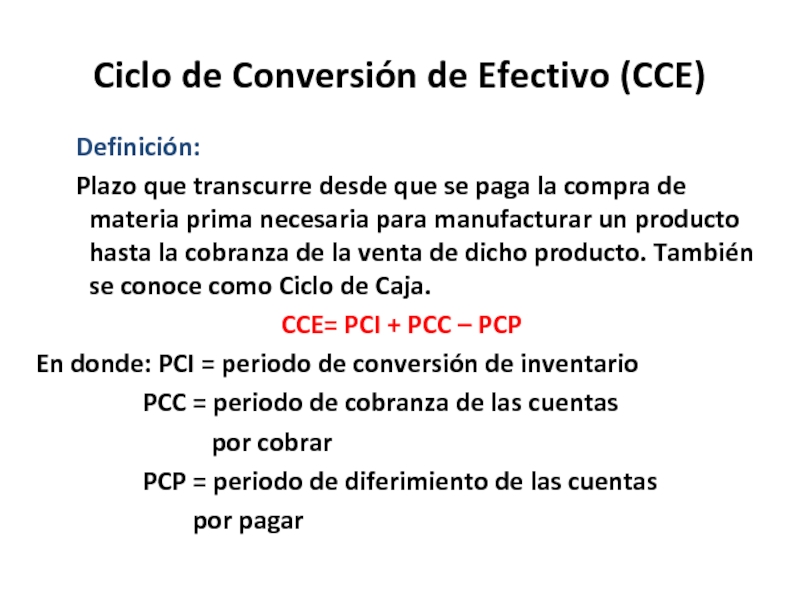 Ciclo de Conversión de Efectivo (CCE)

Definición:

Plazo que transcurre desde que se paga la compra de materia prima necesaria para manufacturar un producto hasta la cobranza de la venta de dicho producto. También se conoce como Ciclo de Caja.

CCE= PCI + PCC – PCP

En donde: PCI = periodo de conversión de inventario
PCC = periodo de cobranza de las cuentas por cobrar
PCP = periodo de diferimiento de las cuentas por pagar